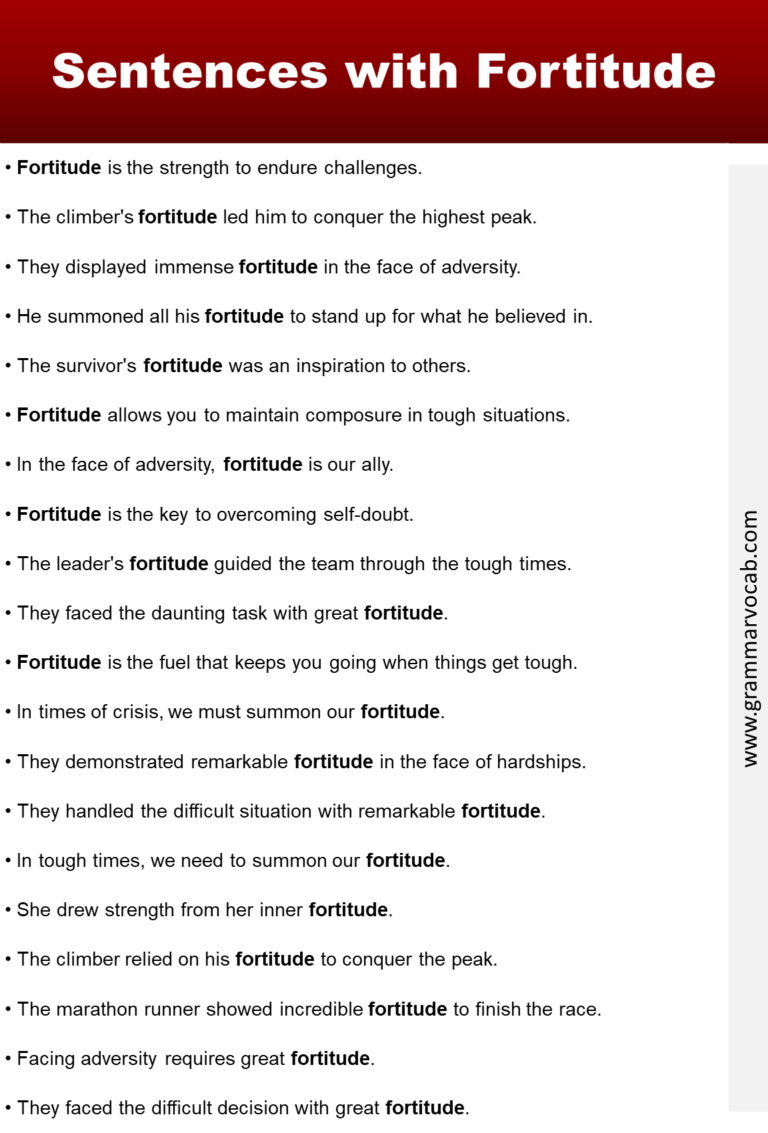 Sentences with Fortitude

• Fortitude is the strength to endure challenges.

• The climber's fortitude led him to conquer the highest peak.

• They displayed immense fortitude in the face of adversity.

• He summoned all his fortitude to stand up for what he believed in.

• The survivor's fortitude was an inspiration to others.

• Fortitude allows you to maintain composure in tough situations.

• In the face of adversity, fortitude is our ally.

• Fortitude is the key to overcoming self-doubt.

• The leader's fortitude guided the team through the tough times.

• They faced the daunting task with great fortitude.

• Fortitude is the fuel that keeps you going when things get tough.

• In times of crisis, we must summon our fortitude.

• They demonstrated remarkable fortitude in the face of hardships.

• They handled the difficult situation with remarkable fortitude.

• In tough times, we need to summon our fortitude.

• She drew strength from her inner fortitude.

• The climber relied on his fortitude to conquer the peak.

• The marathon runner showed incredible fortitude to finish the race.

• Facing adversity requires great fortitude.

• They faced the difficult decision with great fortitude.

www.grammarvocab.com